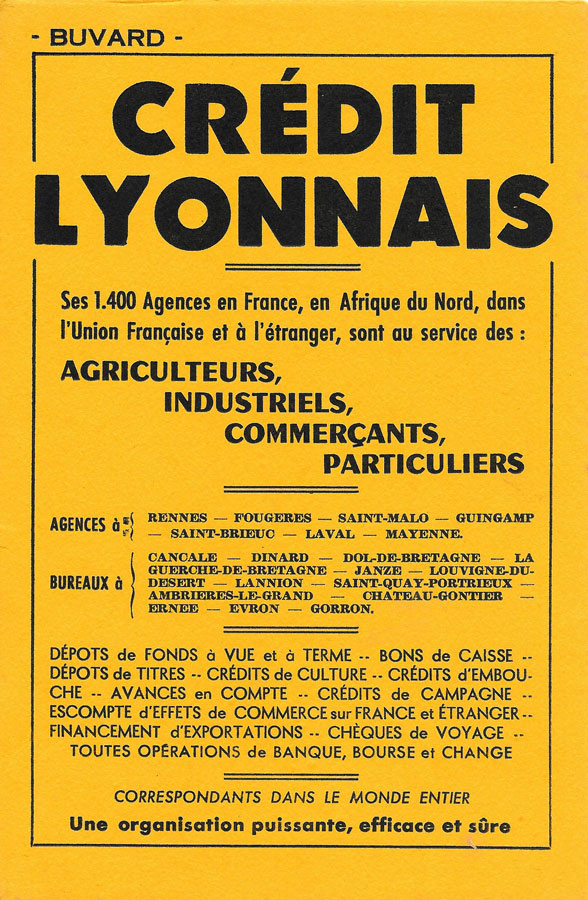 - BUVARD -

CRÉDIT LYONNAIS

Ses 1.400 Agences en France, en Afrique du Nord, dans l'Union Française et à l'étranger, sont au service des :

AGRICULTEURS,
INDUSTRIELS,
COMMERÇANTS,
PARTICULIERS

AGENCES à RENNES — FOUGERES — SAINT-MALO — GUINGAMP — SAINT-BRIEUC — LAVAL — MAYENNE.

BUREAUX à CANCALE — DINARD — DOL-DE-BRETAGNE — LA GUERCHE-DE-BRETAGNE — JANZE — LOUVIGNE-DU-DESERT — LANNION — SAINT-QUAY-PORTRIEUX — AMBRIERES-LE-GRAND — CHATEAU-GONTIER — ERNEE — EVRON — GORRON.

DÉPOTS de FONDS à VUE et à TERME -- BONS de CAISSE -- DÉPOTS de TITRES -- CRÉDITS de CULTURE -- CRÉDITS d'EMBOUCHE -- AVANCES en COMPTE -- CRÉDITS de CAMPAGNE -- ESCOMPTE d'EFFETS de COMMERCE sur FRANCE et ÉTRANGER -- FINANCEMENT d'EXPORTATIONS -- CHÈQUES de VOYAGE -- TOUTES OPÉRATIONS de BANQUE, BOURSE et CHANGE

CORRESPONDANTS DANS LE MONDE ENTIER

Une organisation puissante, efficace et sûre